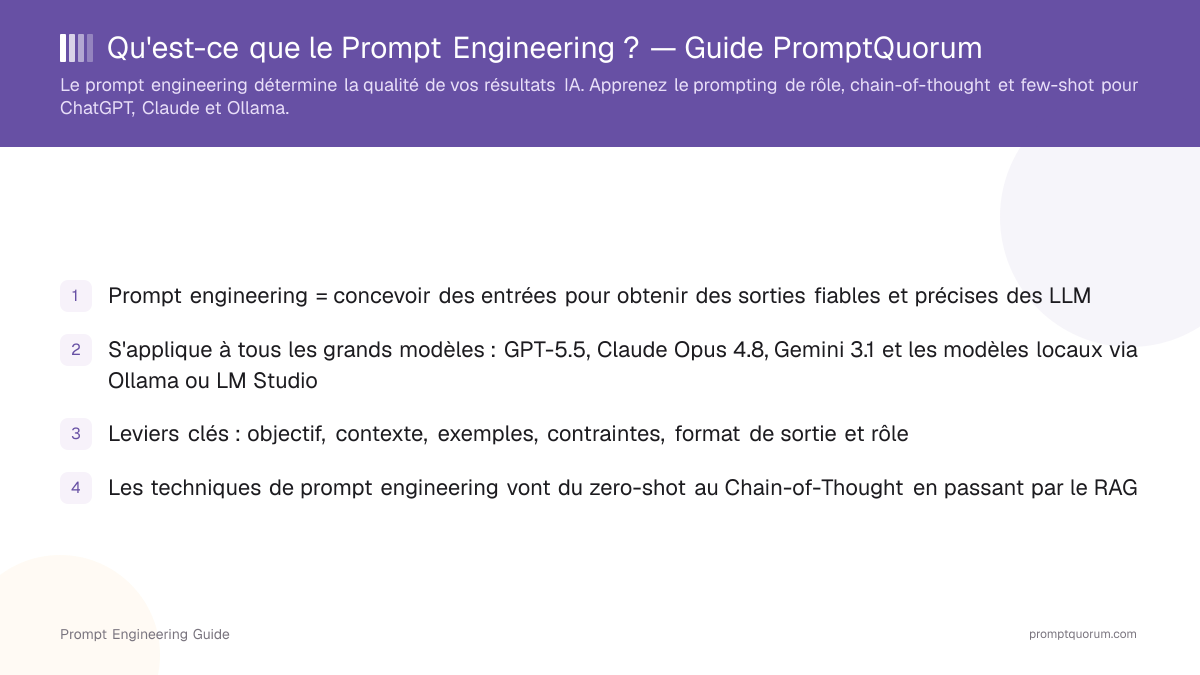 Qu'est-ce que le Prompt Engineering ? — Guide PromptQuorum

Le prompt engineering détermine la qualité de vos résultats IA. Apprenez le prompting de rôle, chain-of-thought et few-shot pour ChatGPT, Claude et Ollama.

1 Prompt engineering = concevoir des entrées pour obtenir des sorties fiables et précises des LLM

2 S'applique à tous les grands modèles : GPT-5.5, Claude Opus 4.8, Gemini 3.1 et les modèles locaux via Ollama ou LM Studio

3 Leviers clés : objectif, contexte, exemples, contraintes, format de sortie et rôle

4 Les techniques de prompt engineering vont du zero-shot au Chain-of-Thought en passant par le RAG

Prompt Engineering Guide

promptquorum.com